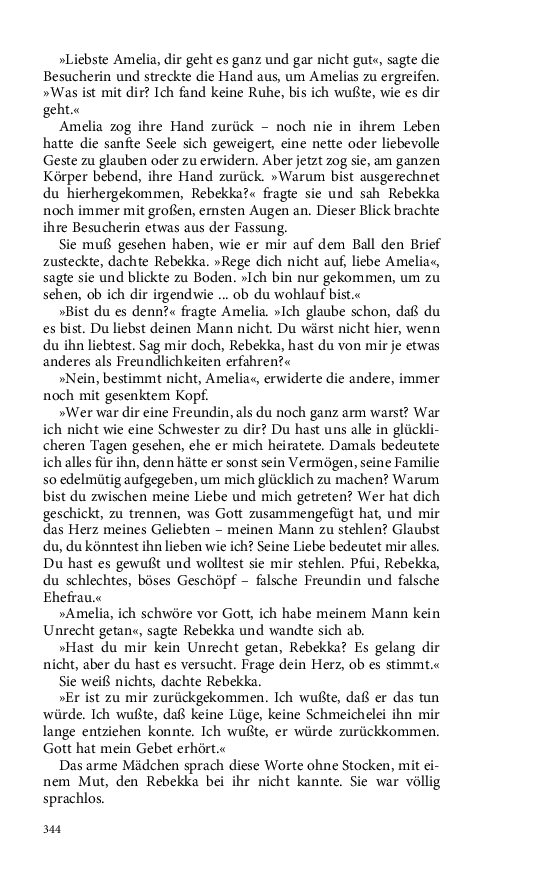 »Liebste Amelia, dir geht es ganz und gar nicht gut«, sagte die Besucherin und streckte die Hand aus, um Amelias zu ergreifen. »Was ist mit dir? Ich fand keine Ruhe, bis ich wußte, wie es dir geht.«

Amelia zog ihre Hand zurück – noch nie in ihrem Leben hatte die sanfte Seele sich geweigert, eine nette oder liebevolle Geste zu glauben oder zu erwidern. Aber jetzt zog sie, am ganzen Körper bebend, ihre Hand zurück. »Warum bist ausgerechnet du hierhergekommen, Rebekka?« fragte sie und sah Rebekka noch immer mit großen, ernsten Augen an. Dieser Blick brachte ihre Besucherin etwas aus der Fassung.

Sie muß gesehen haben, wie er mir auf dem Ball den Brief zusteckte, dachte Rebekka. »Rege dich nicht auf, liebe Amelia«, sagte sie und blickte zu Boden. »Ich bin nur gekommen, um zu sehen, ob ich dir irgendwie ... ob du wohlauf bist.«

»Bist du es denn?« fragte Amelia. »Ich glaube schon, daß du es bist. Du liebst deinen Mann nicht. Du wärst nicht hier, wenn du ihn liebtest. Sag mir doch, Rebekka, hast du von mir je etwas anderes als Freundlichkeiten erfahren?«

»Nein, bestimmt nicht, Amelia«, erwiderte die andere, immer noch mit gesenktem Kopf.

»Wer war dir eine Freundin, als du noch ganz arm warst? War ich nicht wie eine Schwester zu dir? Du hast uns alle in glücklicheren Tagen gesehen, ehe er mich heiratete. Damals bedeutete ich alles für ihn, denn hätte er sonst sein Vermögen, seine Familie so edelmütig aufgegeben, um mich glücklich zu machen? Warum bist du zwischen meine Liebe und mich getreten? Wer hat dich geschickt, zu trennen, was Gott zusammengefügt hat, und mir das Herz meines Geliebten – meinen Mann zu stehlen? Glaubst du, du könntest ihn lieben wie ich? Seine Liebe bedeutet mir alles. Du hast es gewußt und wolltest sie mir stehlen. Pfui, Rebekka, du schlechtes, böses Geschöpf – falsche Freundin und falsche Ehefrau.«

»Amelia, ich schwöre vor Gott, ich habe meinem Mann kein Unrecht getan«, sagte Rebekka und wandte sich ab.

»Hast du mir kein Unrecht getan, Rebekka? Es gelang dir nicht, aber du hast es versucht. Frage dein Herz, ob es stimmt.«

Sie weiß nichts, dachte Rebekka.

»Er ist zu mir zurückgekommen. Ich wußte, daß er das tun würde. Ich wußte, daß keine Lüge, keine Schmeichelei ihn mir lange entziehen konnte. Ich wußte, er würde zurückkommen. Gott hat mein Gebet erhört.«

Das arme Mädchen sprach diese Worte ohne Stocken, mit einem Mut, den Rebekka bei ihr nicht kannte. Sie war völlig sprachlos.

344